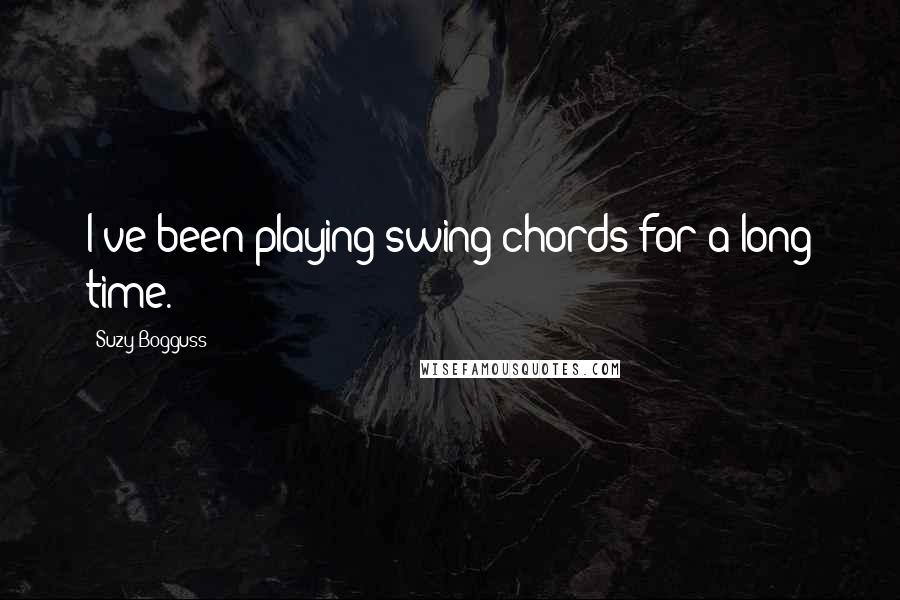 I've been playing swing chords for a long time.

Suzy Bogguss

WISEFAMOUSQUOTES.COM